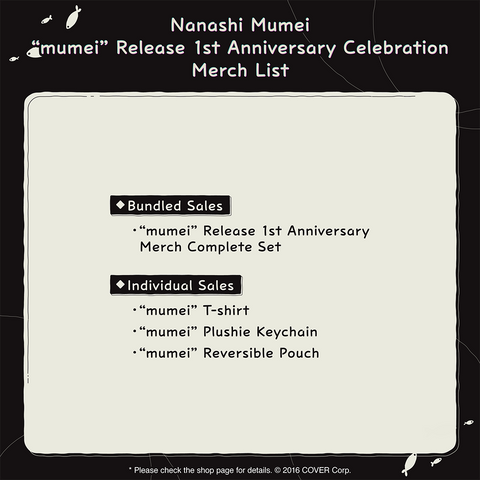 Nanashi Mumei
"mumei" Release 1st Anniversary Celebration
Merch List

◆Bundled Sales

• "mumei" Release 1st Anniversary Merch Complete Set

◆Individual Sales

• "mumei" T-shirt
• "mumei" Plushie Keychain
• "mumei" Reversible Pouch

* Please check the shop page for details. © 2016 COVER Corp.